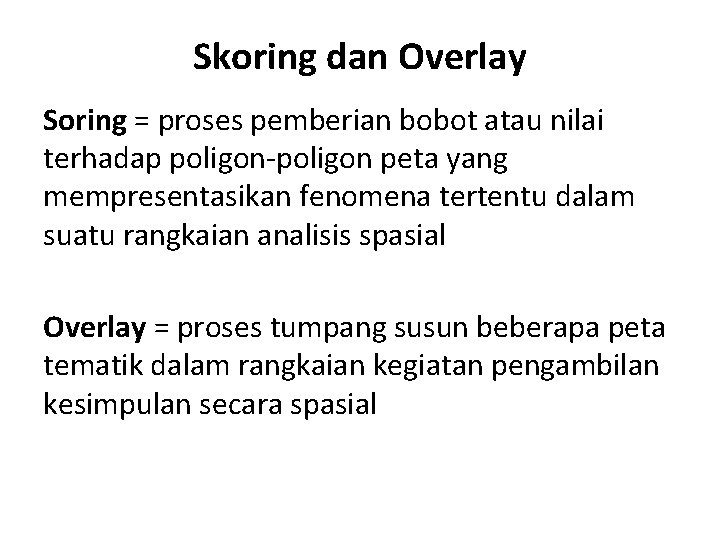 Skoring dan Overlay

Soring = proses pemberian bobot atau nilai terhadap poligon-poligon peta yang mempresentasikan fenomena tertentu dalam suatu rangkaian analisis spasial

Overlay = proses tumpang susun beberapa peta tematik dalam rangkaian kegiatan pengambilan kesimpulan secara spasial